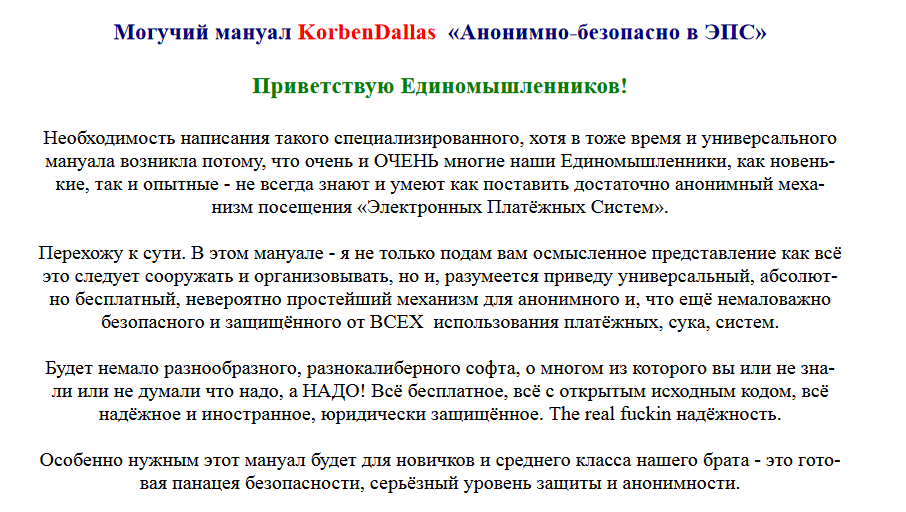 Могучий мануал KorbenDallas «Анонимно-безопасно в ЭПС»

Приветствую Единомышленников!

Необходимость написания такого специализированного, хотя в тоже время и универсального мануала возникла потому, что очень и ОЧЕНЬ многие наши Единомышленники, как новенькие, так и опытные - не всегда знают и умеют как поставить достаточно анонимный механизм посещения «Электронных Платёжных Систем».

Перехожу к сути. В этом мануале - я не только подам вам осмысленное представление как всё это следует сооружать и организовывать, но и, разумеется приведу универсальный, абсолютно бесплатный, невероятно простейший механизм для анонимного и, что ещё немаловажно безопасного и защищённого от ВСЕХ использования платёжных, сука, систем.

Будет немало разнообразного, разнокалиберного софта, о многом из которого вы или не знали или не думали что надо, а НАДО! Всё бесплатное, всё с открытым исходным кодом, всё надёжное и иностранное, юридически защищённое. The real fuckin надёжность.

Особенно нужным этот мануал будет для новичков и среднего класса нашего брата - это готовая панацея безопасности, серьёзный уровень защиты и анонимности.